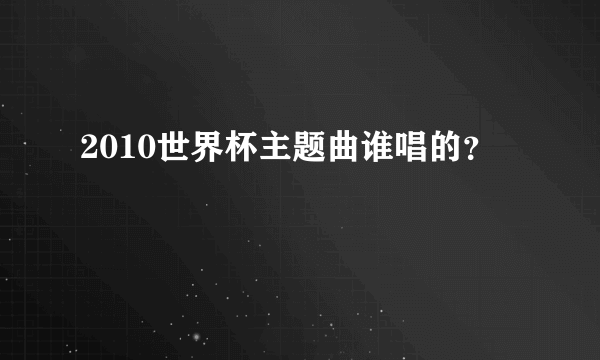 2010世界杯主题曲谁唱的?